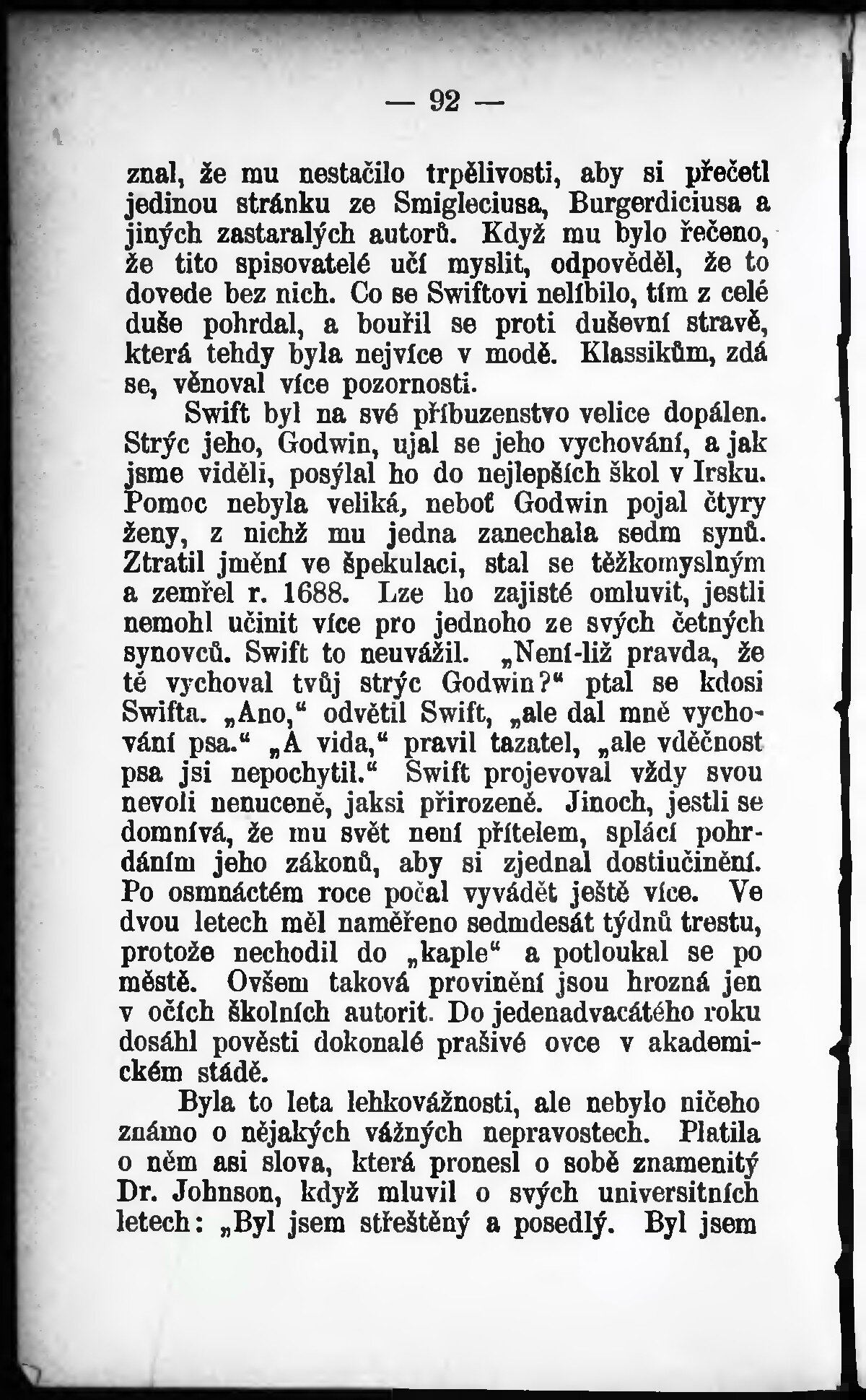 — 92 —

znal, že mu nestačilo trpělivosti, aby si přečetl jedinou stránku ze Smigleciusa, Burgerdiciusa a jiných zastaralých autorů. Když mu bylo řečeno, že tito spisovatelé učí myslit, odpověděl, že to dovede bez nich. Co se Swiftovi nelíbilo, tím z celé duše pohrdal, a bouřil se proti duševní stravě, která tehdy byla nejvíce v modě. Klassikům, zdá se, věnoval více pozornosti.

Swift byl na své příbuzenstvo velice dopálen. Strýc jeho, Godwin, ujal se jeho vychování, a jak jsme viděli, posýlal ho do nejlepších škol v Irsku. Pomoc nebyla veliká, neboť Godwin pojal čtyry ženy, z nichž mu jedna zanechala sedm synů. Ztratil jmění ve špekulaci, stal se těžkomyslným a zemřel r. 1688. Lze ho zajisté omluvit, jestli nemohl učinit více pro jednoho ze svých četných synovců. Swift to neuvážil. „Není-liž pravda, že tě vychoval tvůj strýc Godwin?“ ptal se kdosi Swifta. „Ano,“ odvětil Swift, „ale dal mně vychování psa.“ „A vida,“ pravil tazatel, „ale vděčnost psa jsi nepochytil.“ Swift projevoval vždy svou nevoli nenuceně, jaksi přirozeně. Jinoch, jestli se domnívá, že mu svět není přítelem, splácí pohrdáním jeho zákonů, aby si zjednal dostiučinění. Po osmnáctém roce počal vyvádět ještě více. Ve dvou letech měl naměřeno sedmdesát týdnů trestu, protože nechodil do „kaple“ a potloukal se po městě. Ovšem taková provinění jsou hrozná jen v očích školních autorit. Do jedenadvacátého roku dosáhl pověsti dokonalé prašivé ovce v akademickém stádě.

Byla to leta lehkovážnosti, ale nebylo ničeho známo o nějakých vážných nepravostech. Platila o něm asi slova, která pronesl o sobě znamenitý Dr. Johnson, když mluvil o svých universitních letech: „Byl jsem střeštěný a posedlý. Byl jsem